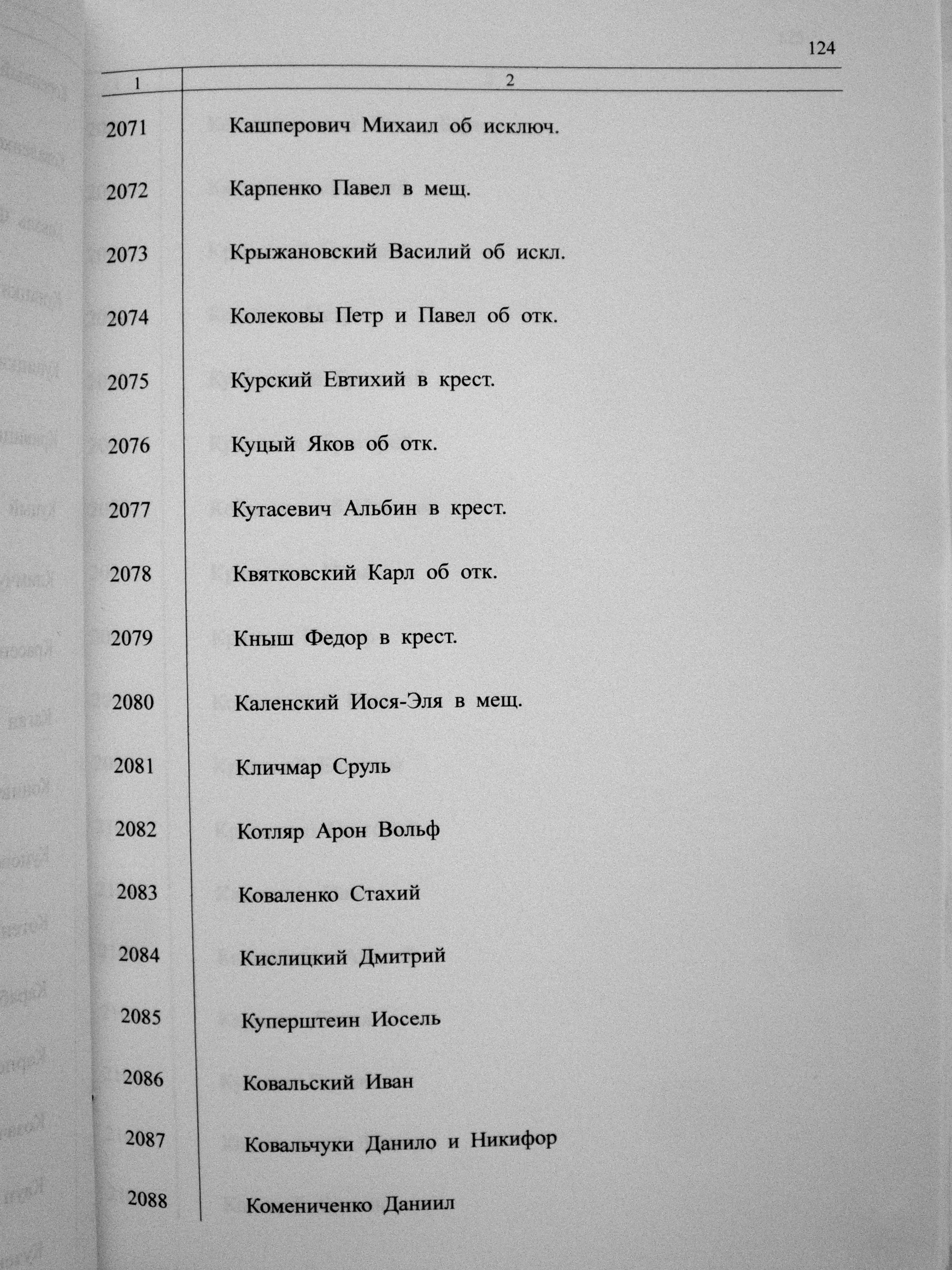 124

| 1 | 2 |
|---|---|
| 2071 | Кашперович Михаил об исключ. |
| 2072 | Карпенко Павел в мещ. |
| 2073 | Крыжановский Василий об искл. |
| 2074 | Колековы Петр и Павел об отк. |
| 2075 | Курский Евтихий в крест. |
| 2076 | Куцый Яков об отк. |
| 2077 | Кутасевич Альбин в крест. |
| 2078 | Квятковский Карл об отк. |
| 2079 | Кныш Федор в крест. |
| 2080 | Каленский Иося-Эля в мещ. |
| 2081 | Кличмар Сруль |
| 2082 | Котляр Арон Вольф |
| 2083 | Коваленко Стахий |
| 2084 | Кислицкий Дмитрий |
| 2085 | Куперштеин Иосель |
| 2086 | Ковальский Иван |
| 2087 | Ковальчуки Данило и Никифор |
| 2088 | Комениченко Даниил |